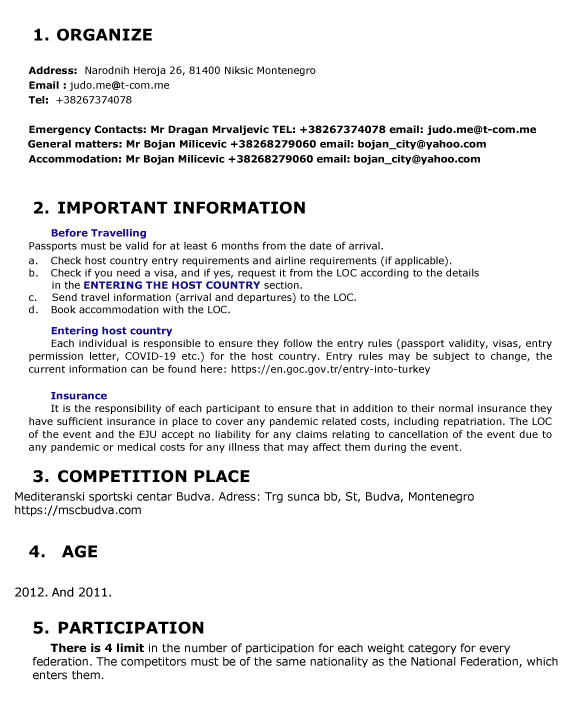 1. ORGANIZE

Address: Narodnih Heroja 26, 81400 Niksic Montenegro
Email : judo.me@t-com.me
Tel: +38267374078

Emergency Contacts: Mr Dragan Mrvaljevic TEL: +38267374078 email: judo.me@t-com.me
General matters: Mr Bojan Milicevic +38268279060 email: bojan_city@yahoo.com
Accommodation: Mr Bojan Milicevic +38268279060 email: bojan_city@yahoo.com

2. IMPORTANT INFORMATION

Before Travelling
Passports must be valid for at least 6 months from the date of arrival.
a. Check host country entry requirements and airline requirements (if applicable).
b. Check if you need a visa, and if yes, request it from the LOC according to the details in the ENTERING THE HOST COUNTRY section.
c. Send travel information (arrival and departures) to the LOC.
d. Book accommodation with the LOC.

Entering host country
Each individual is responsible to ensure they follow the entry rules (passport validity, visas, entry permission letter, COVID-19 etc.) for the host country. Entry rules may be subject to change, the current information can be found here: https://en.goc.gov.tr/entry-into-turkey

Insurance
It is the responsibility of each participant to ensure that in addition to their normal insurance they have sufficient insurance in place to cover any pandemic related costs, including repatriation. The LOC of the event and the EJU accept no liability for any claims relating to cancellation of the event due to any pandemic or medical costs for any illness that may affect them during the event.

3. COMPETITION PLACE
Mediteranski sportski centar Budva. Adress: Trg sunca bb, St, Budva, Montenegro
https://mscbudva.com

4. AGE

2012. And 2011.

5. PARTICIPATION
There is 4 limit in the number of participation for each weight category for every federation. The competitors must be of the same nationality as the National Federation, which enters them.